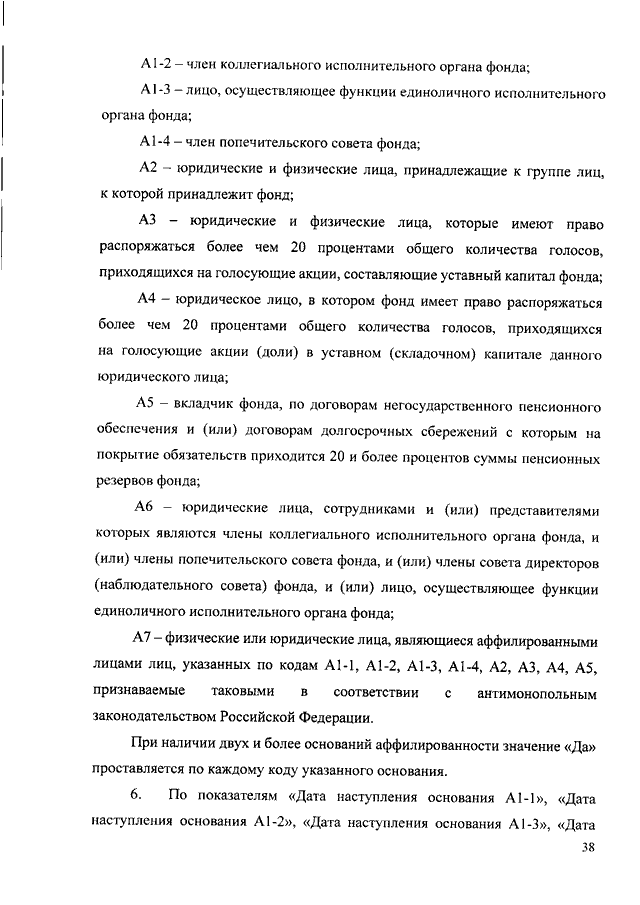 А1-2 – член коллегиального исполнительного органа фонда;

А1-3 – лицо, осуществляющее функции единоличного исполнительного органа фонда;

А1-4 – член попечительского совета фонда;

А2 – юридические и физические лица, принадлежащие к группе лиц, к которой принадлежит фонд;

А3 – юридические и физические лица, которые имеют право распоряжаться более чем 20 процентами общего количества голосов, приходящихся на голосующие акции, составляющие уставный капитал фонда;

А4 – юридическое лицо, в котором фонд имеет право распоряжаться более чем 20 процентами общего количества голосов, приходящихся на голосующие акции (доли) в уставном (складочном) капитале данного юридического лица;

А5 – вкладчик фонда, по договорам негосударственного пенсионного обеспечения и (или) договорам долгосрочных сбережений с которым на покрытие обязательств приходится 20 и более процентов суммы пенсионных резервов фонда;

А6 – юридические лица, сотрудниками и (или) представителями которых являются члены коллегиального исполнительного органа фонда, и (или) члены попечительского совета фонда, и (или) члены совета директоров (наблюдательного совета) фонда, и (или) лицо, осуществляющее функции единоличного исполнительного органа фонда;

А7 – физические или юридические лица, являющиеся аффилированными лицами лиц, указанных по кодам А1-1, А1-2, А1-3, А1-4, А2, А3, А4, А5, признаваемые таковыми в соответствии с антимонопольным законодательством Российской Федерации.

При наличии двух и более оснований аффилированности значение «Да» проставляется по каждому коду указанного основания.

6. По показателям «Дата наступления основания А1-1», «Дата наступления основания А1-2», «Дата наступления основания А1-3», «Дата

38